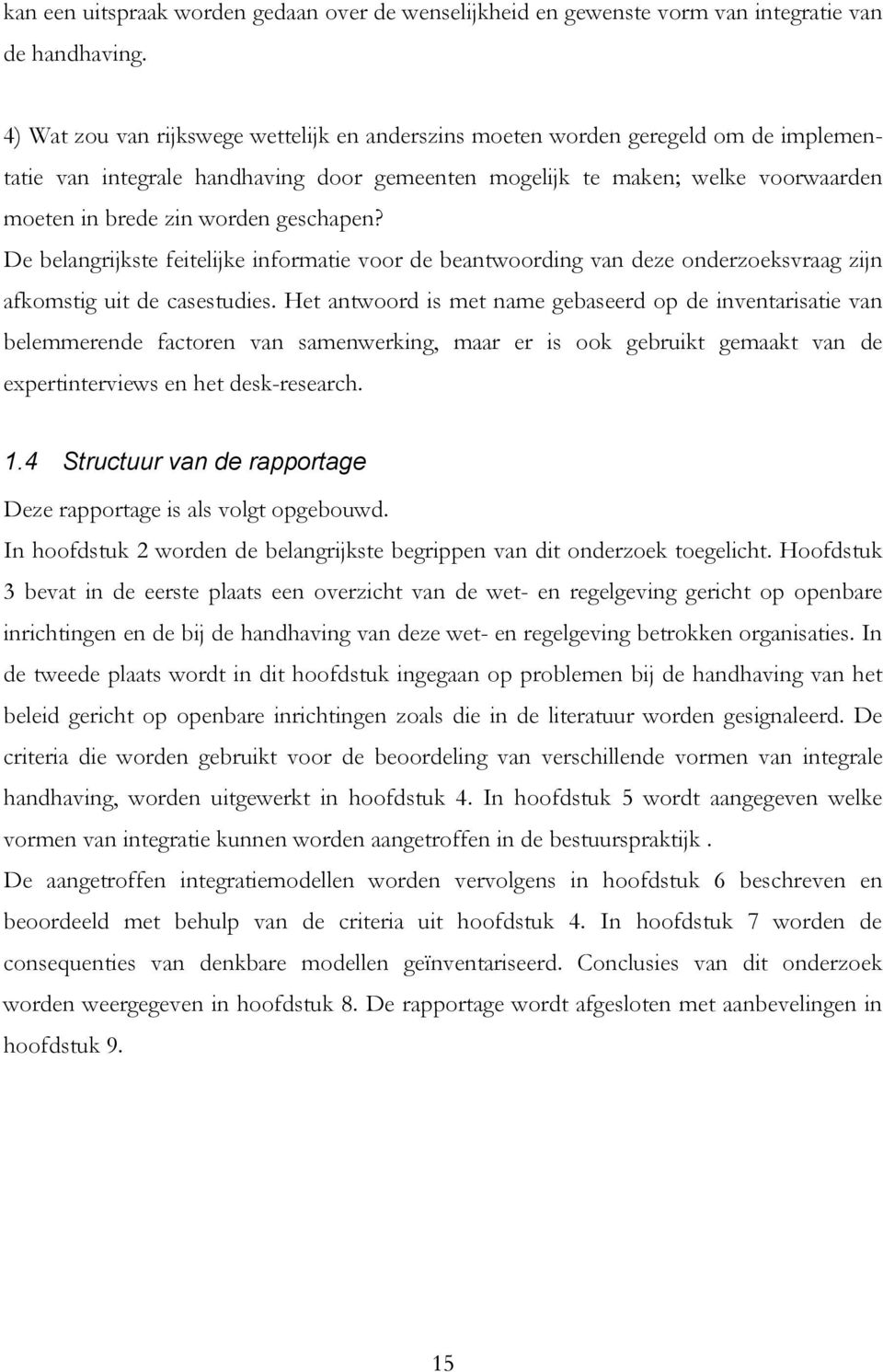 kan een uitspraak worden gedaan over de wenselijkheid en gewenste vorm van integratie van de handhaving.

4) Wat zou van rijkswege wettelijk en anderszins moeten worden geregeld om de implementatie van integrale handhaving door gemeenten mogelijk te maken; welke voorwaarden moeten in brede zin worden geschapen?
De belangrijkste feitelijke informatie voor de beantwoording van deze onderzoeksvraag zijn afkomstig uit de casestudies. Het antwoord is met name gebaseerd op de inventarisatie van belemmerende factoren van samenwerking, maar er is ook gebruikt gemaakt van de expertinterviews en het desk-research.

1.4 Structuur van de rapportage
Deze rapportage is als volgt opgebouwd.
In hoofdstuk 2 worden de belangrijkste begrippen van dit onderzoek toegelicht. Hoofdstuk 3 bevat in de eerste plaats een overzicht van de wet- en regelgeving gericht op openbare inrichtingen en de bij de handhaving van deze wet- en regelgeving betrokken organisaties. In de tweede plaats wordt in dit hoofdstuk ingegaan op problemen bij de handhaving van het beleid gericht op openbare inrichtingen zoals die in de literatuur worden gesignaleerd. De criteria die worden gebruikt voor de beoordeling van verschillende vormen van integrale handhaving, worden uitgewerkt in hoofdstuk 4. In hoofdstuk 5 wordt aangegeven welke vormen van integratie kunnen worden aangetroffen in de bestuurspraktijk .
De aangetroffen integratiemodellen worden vervolgens in hoofdstuk 6 beschreven en beoordeeld met behulp van de criteria uit hoofdstuk 4. In hoofdstuk 7 worden de consequenties van denkbare modellen geïnventariseerd. Conclusies van dit onderzoek worden weergegeven in hoofdstuk 8. De rapportage wordt afgesloten met aanbevelingen in hoofdstuk 9.

15